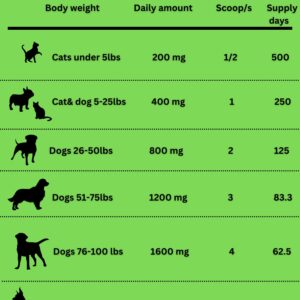 | Body weight | Daily amount | Scoop/s | Supply days |
|---|---|---|---|
| Cats under 5lbs | 200 mg | 1/2 | 500 |
| Cat& dog 5-25lbs | 400 mg | 1 | 250 |
| Dogs 26-50lbs | 800 mg | 2 | 125 |
| Dogs 51-75lbs | 1200 mg | 3 | 83.3 |
| Dogs 76-100 lbs | 1600 mg | 4 | 62.5 |